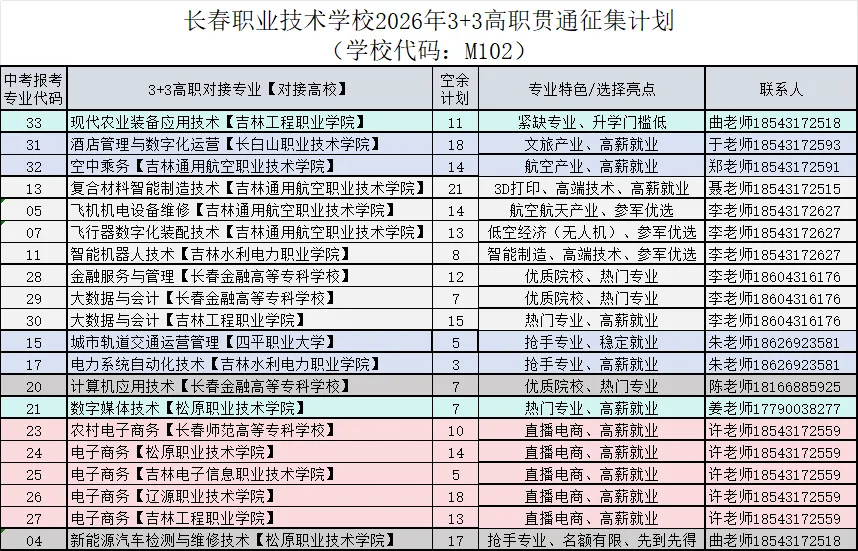 长春职业技术学校2026年3+3高职贯通征集计划
（学校代码：M102）

| 中考报考专业代码 | 3+3高职对接专业【对接高校】 | 空余计划 | 专业特色/选择亮点 | 联系人 |
|---|---|---|---|---|
| 33 | 现代农业装备应用技术【吉林工程职业学院】 | 11 | 紧缺专业、升学门槛低 | 曲老师18543172518 |
| 31 | 酒店管理与数字化运营【长白山职业技术学院】 | 18 | 文旅产业、高薪就业 | 于老师18543172593 |
| 32 | 空中乘务【吉林通用航空职业技术学院】 | 14 | 航空产业、高薪就业 | 郑老师18543172591 |
| 13 | 复合材料智能制造技术【吉林通用航空职业技术学院】 | 21 | 3D打印、高端技术、高薪就业 | 聂老师18543172515 |
| 05 | 飞机机电设备维修【吉林通用航空职业技术学院】 | 14 | 航空航天产业、参军优选 | 李老师18543172627 |
| 07 | 飞行器数字化装配技术【吉林通用航空职业技术学院】 | 13 | 低空经济（无人机）、参军优选 | 李老师18543172627 |
| 11 | 智能机器人技术【吉林水利电力职业学院】 | 8 | 智能制造、高端技术、参军优选 | 李老师18543172627 |
| 28 | 金融服务与管理【长春金融高等专科学校】 | 12 | 优质院校、热门专业 | 李老师18604316176 |
| 29 | 大数据与会计【长春金融高等专科学校】 | 7 | 优质院校、热门专业 | 李老师18604316176 |
| 30 | 大数据与会计【吉林工程职业学院】 | 15 | 热门专业、高薪就业 | 李老师18604316176 |
| 15 | 城市轨道交通运营管理【四平职业大学】 | 5 | 抢手专业、稳定就业 | 朱老师18626923581 |
| 17 | 电力系统自动化技术【吉林水利电力职业学院】 | 3 | 抢手专业、高薪就业 | 朱老师18626923581 |
| 20 | 计算机应用技术【长春金融高等专科学校】 | 7 | 优质院校、热门专业 | 陈老师18166885925 |
| 21 | 数字媒体技术【松原职业技术学院】 | 7 | 热门专业、高薪就业 | 姜老师17790038277 |
| 23 | 农村电子商务【长春师范高等专科学校】 | 10 | 直播电商、高薪就业 | 许老师18543172559 |
| 24 | 电子商务【松原职业技术学院】 | 14 | 直播电商、高薪就业 | 许老师18543172559 |
| 25 | 电子商务【吉林电子信息职业技术学院】 | 5 | 直播电商、高薪就业 | 许老师18543172559 |
| 26 | 电子商务【辽源职业技术学院】 | 18 | 直播电商、高薪就业 | 许老师18543172559 |
| 27 | 电子商务【吉林工程职业学院】 | 13 | 直播电商、高薪就业 | 许老师18543172559 |
| 04 | 新能源汽车检测与维修技术【松原职业技术学院】 | 17 | 抢手专业、名额有限、先到先得 | 曲老师18543172518 |